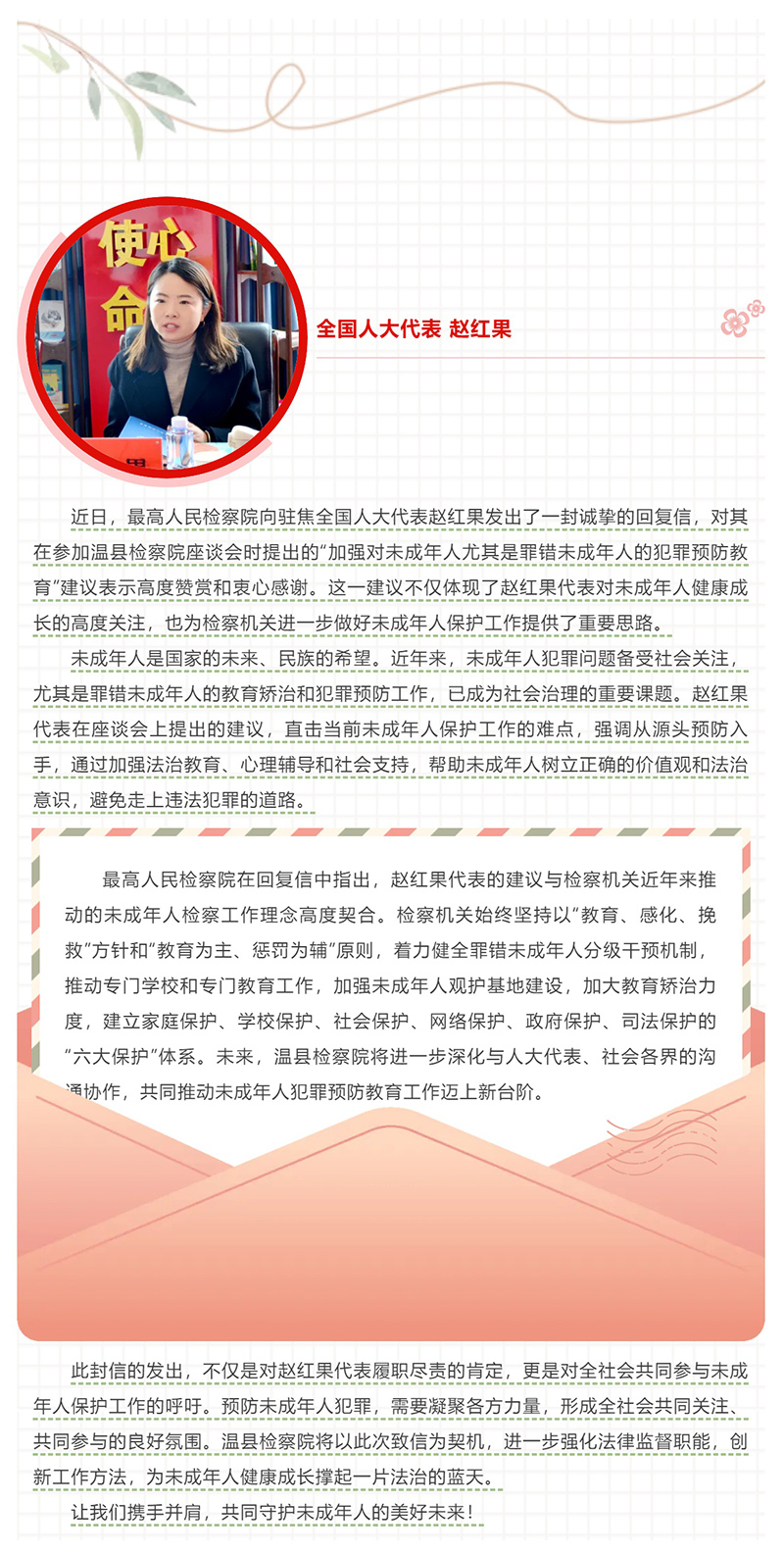 使心
命

全国人大代表 赵红果

近日，最高人民检察院向驻焦全国人大代表赵红果发出了一封诚挚的回复信，对其在参加温县检察院座谈会时提出的“加强对未成年人尤其是罪错未成年人的犯罪预防教育”建议表示高度赞赏和衷心感谢。这一建议不仅体现了赵红果代表对未成年人健康成长的高度关注，也为检察机关进一步做好未成年人保护工作提供了重要思路。

未成年人是国家的未来、民族的希望。近年来，未成年人犯罪问题备受社会关注，尤其是罪错未成年人的教育矫治和犯罪预防工作，已成为社会治理的重要课题。赵红果代表在座谈会上提出的建议，直击当前未成年人保护工作的难点，强调从源头预防入手，通过加强法治教育、心理辅导和社会支持，帮助未成年人树立正确的价值观和法治意识，避免走上违法犯罪的道路。

最高人民检察院在回复信中指出，赵红果代表的建议与检察机关近年来推动的未成年人检察工作理念高度契合。检察机关始终坚持以“教育、感化、挽救”方针和“教育为主、惩罚为辅”原则，着力健全罪错未成年人分级干预机制，推动专门学校和专门教育工作，加强未成年人观护基地建设，加大教育矫治力度，建立家庭保护、学校保护、社会保护、网络保护、政府保护、司法保护的“六大保护”体系。未来，温县检察院将进一步深化与人大代表、社会各界的沟通协作，共同推动未成年人犯罪预防教育工作迈上新台阶。

此封信的发出，不仅是对赵红果代表履职尽责的肯定，更是对全社会共同参与未成年人保护工作的呼吁。预防未成年人犯罪，需要凝聚各方力量，形成全社会共同关注、共同参与的良好氛围。温县检察院将以此次致信为契机，进一步强化法律监督职能，创新工作方法，为未成年人健康成长撑起一片法治的蓝天。

让我们携手并肩，共同守护未成年人的美好未来！